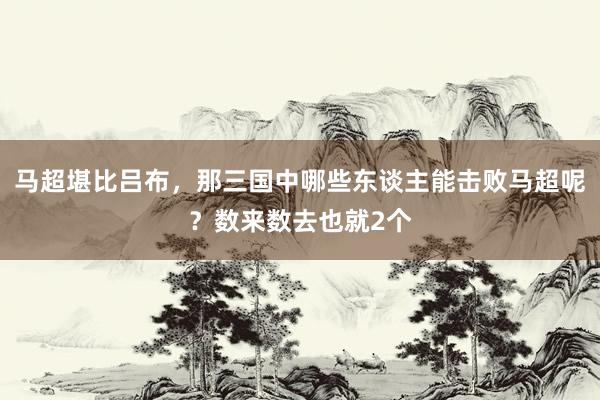 马超堪比吕布，那三国中哪些东谈主能击败马超呢？数来数去也就2个